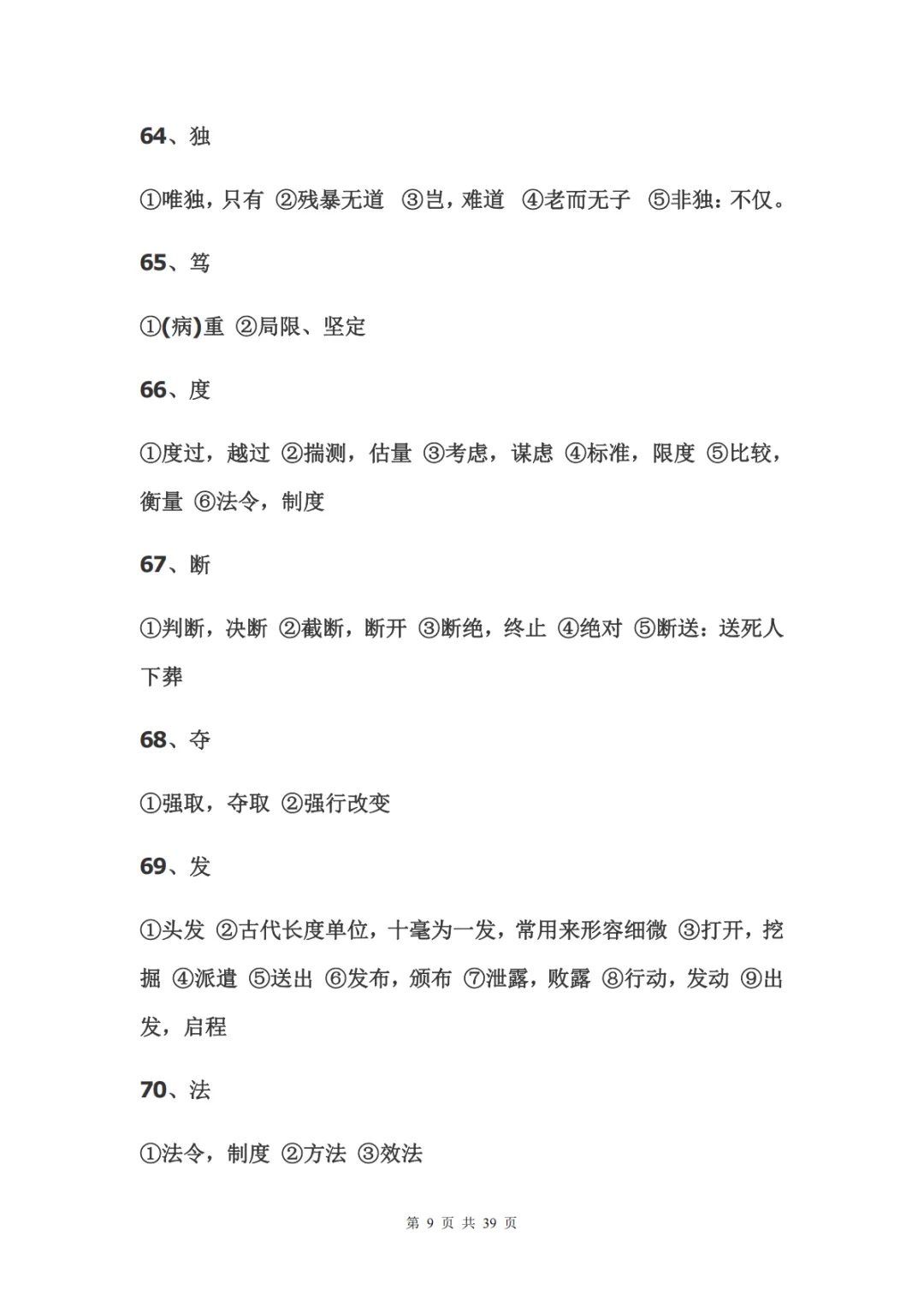 64、独

①唯独，只有 ②残暴无道 ③岂，难道 ④老而无子 ⑤非独：不仅。

65、笃

①(病)重 ②局限、坚定

66、度

①度过，越过 ②揣测，估量 ③考虑，谋虑 ④标准，限度 ⑤比较，衡量 ⑥法令，制度

67、断

①判断，决断 ②截断，断开 ③断绝，终止 ④绝对 ⑤断送：送死人下葬

68、夺

①强取，夺取 ②强行改变

69、发

①头发 ②古代长度单位，十毫为一发，常用来形容细微 ③打开，挖掘 ④派遣 ⑤送出 ⑥发布，颁布 ⑦泄露，败露 ⑧行动，发动 ⑨出发，启程

70、法

①法令，制度 ②方法 ③效法

第 9 页 共 39 页